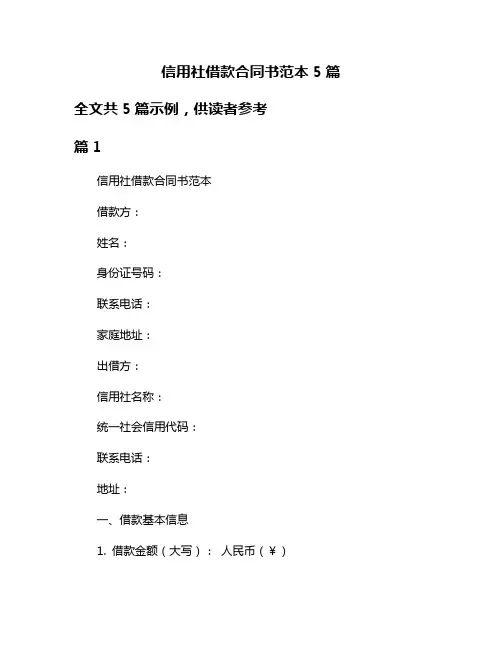 信用社借款合同书范本 5 篇

全文共 5 篇示例，供读者参考

篇 1

信用社借款合同书范本

借款方：

姓名：

身份证号码：

联系电话：

家庭地址：

出借方：

信用社名称：

统一社会信用代码：

联系电话：

地址：

一、借款基本信息

1. 借款金额（大写）： 人民币（￥）